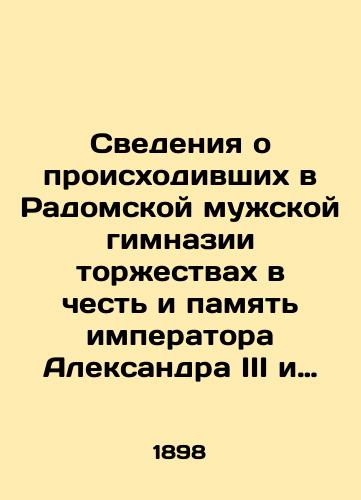 Сведения о происходивших в Радомской мужской гимназии торжествах в честь и память императора Александра III и…

1898